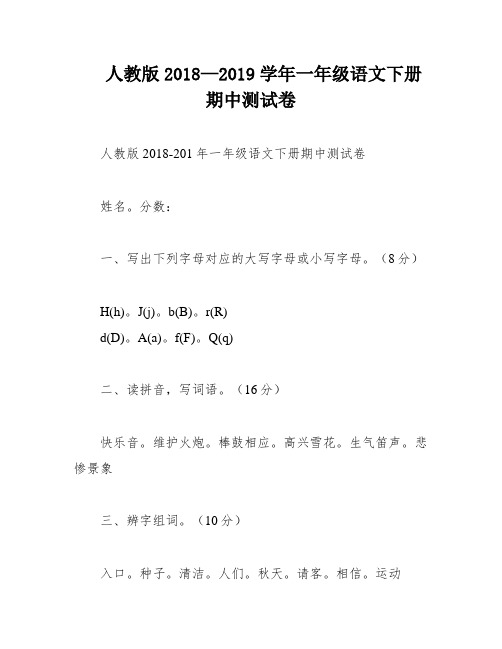 人教版 2018—2019 学年一年级语文下册期中测试卷

人教版 2018-201 年一年级语文下册期中测试卷

姓名。分数：

一、写出下列字母对应的大写字母或小写字母。（8 分）

H(h)。J(j)。b(B)。r(R)
d(D)。A(a)。f(F)。Q(q)

二、读拼音，写词语。（16 分）

快乐音。维护火炮。棒鼓相应。高兴雪花。生气笛声。悲惨景象

三、辨字组词。（10 分）

入口。种子。清洁。人们。秋天。请客。相信。运动